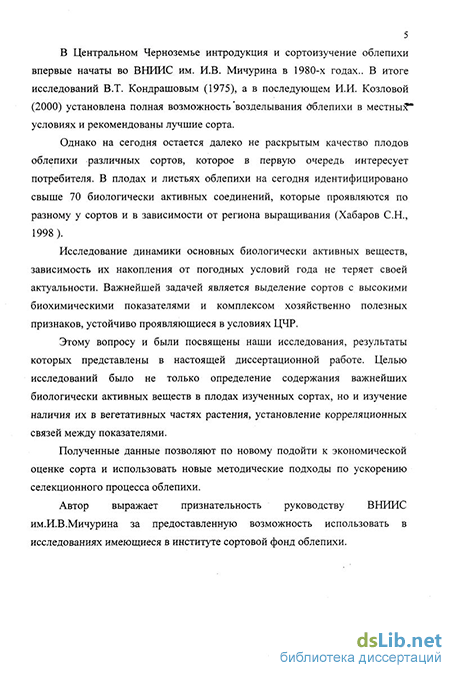 5

В Центральном Черноземье интродукция и сортоизучение облепихи впервые начаты во ВНИИС им. И.В. Мичурина в 1980-х годах.. В итоге исследований В.Т. Кондрашовым (1975), а в последующем И.И. Козловой (2000) установлена полная возможность возделывания облепихи в местных условиях и рекомендованы лучшие сорта.

Однако на сегодня остается далеко не раскрытым качество плодов облепихи различных сортов, которое в первую очередь интересует потребителя. В плодах и листьях облепихи на сегодня идентифицировано свыше 70 биологически активных соединений, которые проявляются по разному у сортов и в зависимости от региона выращивания (Хабаров С.Н., 1998 ).

Исследование динамики основных биологически активных веществ, зависимость их накопления от погодных условий года не теряет своей актуальности. Важнейшей задачей является выделение сортов с высокими биохимическими показателями и комплексом хозяйственно полезных признаков, устойчиво проявляющиеся в условиях ЦЧР.

Этому вопросу и были посвящены наши исследования, результаты которых представлены в настоящей диссертационной работе. Целью исследований было не только определение содержания важнейших биологически активных веществ в плодах изученных сортах, но и изучение наличия их в вегетативных частях растения, установление корреляционных связей между показателями.

Полученные данные позволяют по новому подойти к экономической оценке сорта и использовать новые методические подходы по ускорению селекционного процесса облепихи.

Автор выражает признательность руководству ВНИИС им.И.В.Мичурина за предоставленную возможность использовать в исследованиях имеющиеся в институте сортовой фонд облепихи.

dsLib.net
библиотека диссертаций